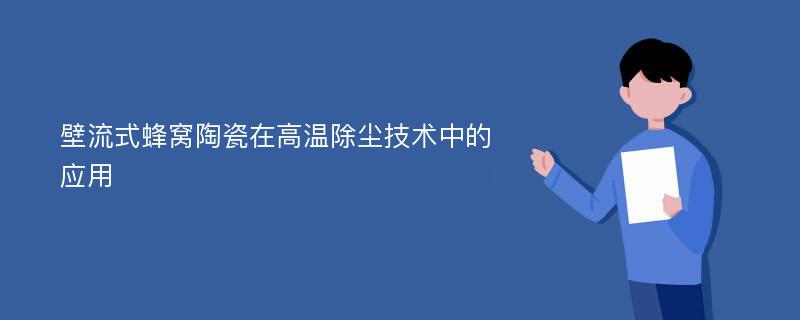 壁流式蜂窝陶瓷在高温除尘技术中的应用